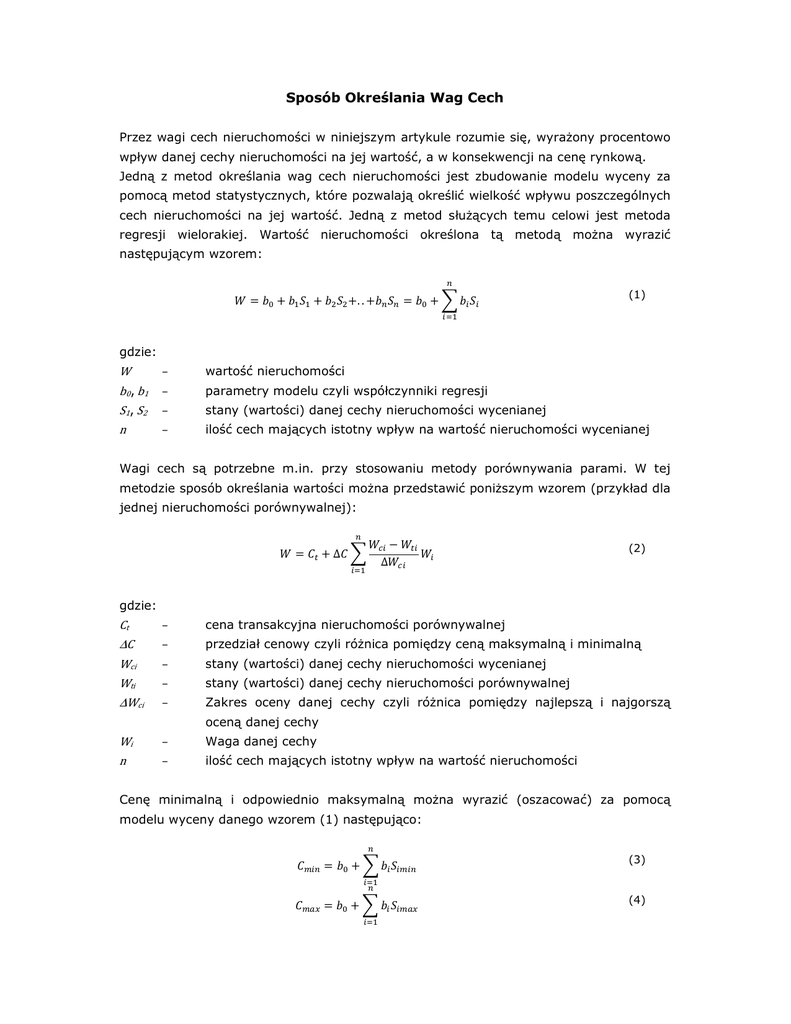 Sposób Określania Wag Cech

Przez wagi cech nieruchomości w niniejszym artykule rozumie się, wyrażony procentowo wpływ danej cechy nieruchomości na jej wartość, a w konsekwencji na cenę rynkową.
Jedną z metod określania wag cech nieruchomości jest zbudowanie modelu wyceny za pomocą metod statystycznych, które pozwalają określić wielkość wpływu poszczególnych cech nieruchomości na jej wartość. Jedną z metod służących temu celowi jest metoda regresji wielorakiej. Wartość nieruchomości określona tą metodą można wyrazić następującym wzorem:

$W = b_0 + b_1S_1 + b_2S_2 + .. + b_nS_n = b_0 + \sum_{i=1}^{n} b_iS_i$ (1)

gdzie:
$W$ – wartość nieruchomości
$b_0, b_1$ – parametry modelu czyli współczynniki regresji
$S_1, S_2$ – stany (wartości) danej cechy nieruchomości wycenianej
$n$ – ilość cech mających istotny wpływ na wartość nieruchomości wycenianej

Wagi cech są potrzebne m.in. przy stosowaniu metody porównywania parami. W tej metodzie sposób określania wartości można przedstawić poniższym wzorem (przykład dla jednej nieruchomości porównywalnej):

$W = C_t + \Delta C \sum_{i=1}^{n} \frac{W_{ci} - W_{ti}}{\Delta W_{ci}} W_i$ (2)

gdzie:
$C_t$ – cena transakcyjna nieruchomości porównywalnej
$\Delta C$ – przedział cenowy czyli różnica pomiędzy ceną maksymalną i minimalną
$W_{ci}$ – stany (wartości) danej cechy nieruchomości wycenianej
$W_{ti}$ – stany (wartości) danej cechy nieruchomości porównywalnej
$\Delta W_{ci}$ – Zakres oceny danej cechy czyli różnica pomiędzy najlepszą i najgorszą oceną danej cechy
$W_i$ – Waga danej cechy
$n$ – ilość cech mających istotny wpływ na wartość nieruchomości

Cenę minimalną i odpowiednio maksymalną można wyrazić (oszacować) za pomocą modelu wyceny danego wzorem (1) następująco:

$C_{min} = b_0 + \sum_{i=1}^{n} b_iS_{imin}$ (3)

$C_{max} = b_0 + \sum_{i=1}^{n} b_iS_{imax}$ (4)